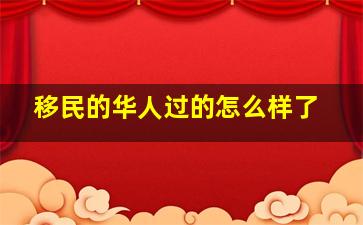 移民的华人过的怎么样了